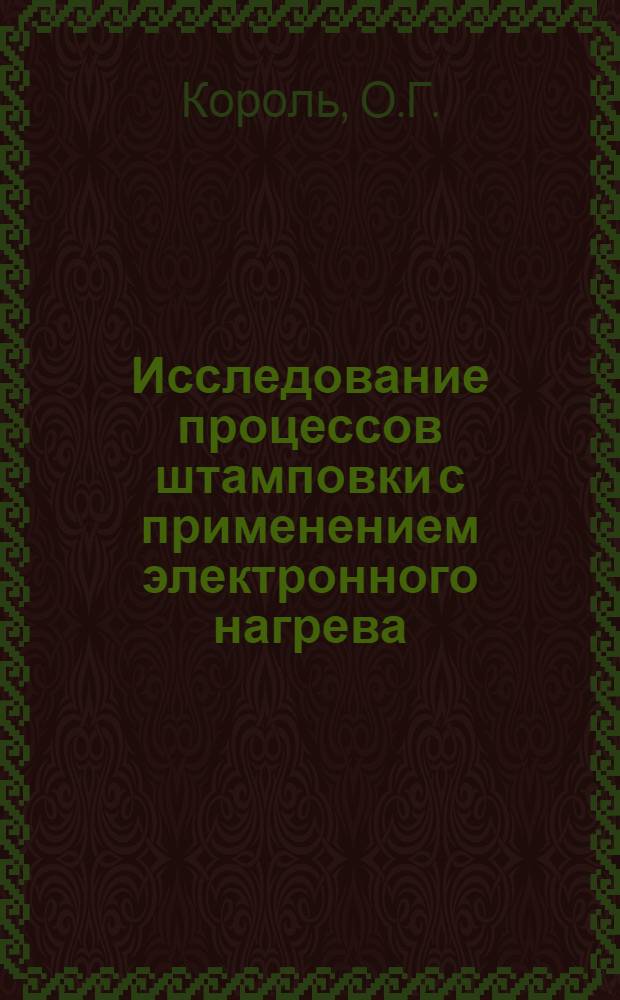 Король, О.Г.

Исследование процессов штамповки с применением электронного нагрева